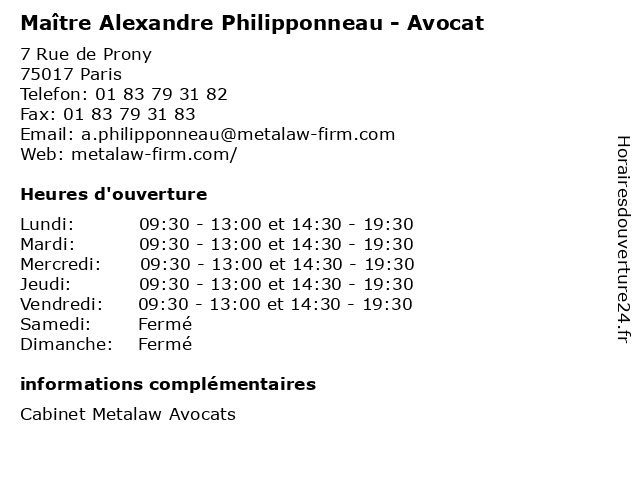 Maître Alexandre Philipponneau - Avocat

7 Rue de Prony
75017 Paris
Telefon: 01 83 79 31 82
Fax: 01 83 79 31 83
Email: a.philipponneau@metalaw-firm.com
Web: metalaw-firm.com/

Heures d'ouverture

Lundi: 09:30 - 13:00 et 14:30 - 19:30
Mardi: 09:30 - 13:00 et 14:30 - 19:30
Mercredi: 09:30 - 13:00 et 14:30 - 19:30
Jeudi: 09:30 - 13:00 et 14:30 - 19:30
Vendredi: 09:30 - 13:00 et 14:30 - 19:30
Samedi: Fermé
Dimanche: Fermé

informations complémentaires

Cabinet Metalaw Avocats

Horairesdouverture24.fr